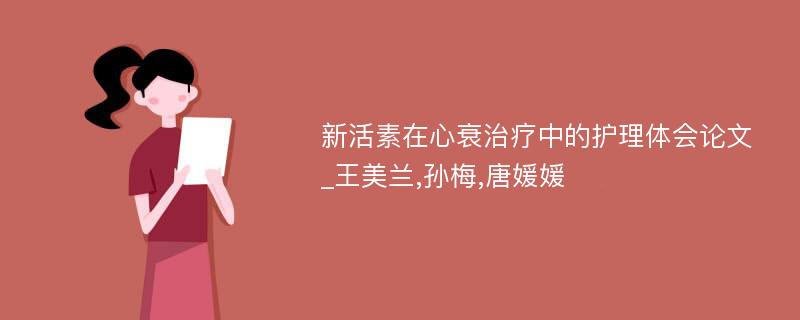 新活素在心衰治疗中的护理体会论文_王美兰,孙梅,唐媛媛